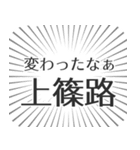 変わったなぁ
上篠路